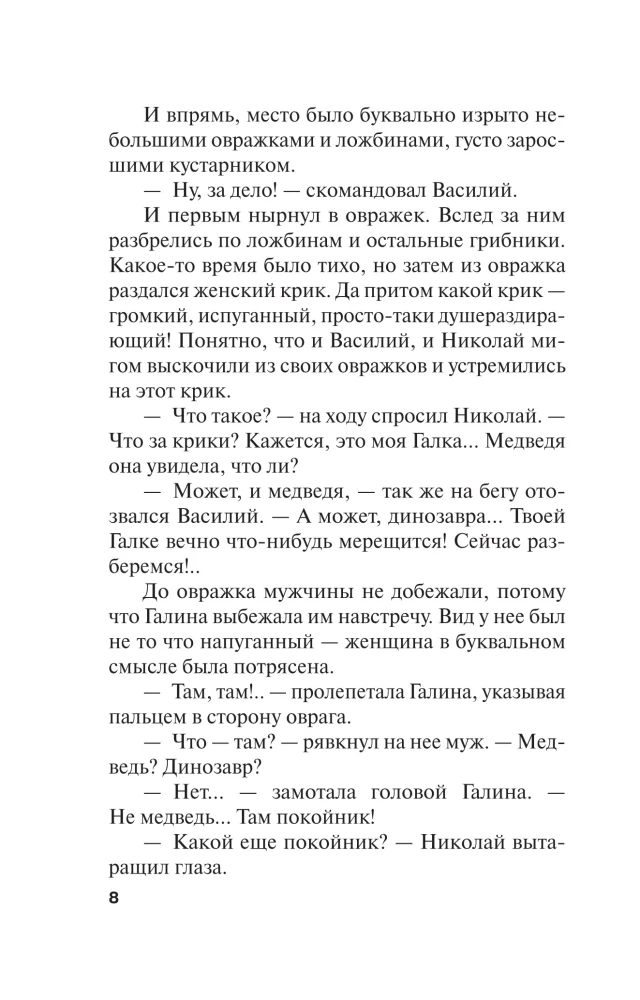 И впрямь, место было буквально изрыто небольшими овражками и ложбинами, густо заросшими кустарником.

— Ну, за дело! — скомандовал Василий.

И первым нырнул в овражек. Вслед за ним разбрелись по ложбинам и остальные грибники. Какое-то время было тихо, но затем из овражка раздался женский крик. Да притом какой крик — громкий, испуганный, просто-таки душераздирающий! Понятно, что и Василий, и Николай мигом выскочили из своих овражков и устремились на этот крик.

— Что такое? — на ходу спросил Николай. — Что за крики? Кажется, это моя Галка... Медведя она увидела, что ли?

— Может, и медведя, — так же на бегу отозвался Василий. — А может, динозавра... Твоей Галке вечно что-нибудь мерещится! Сейчас разберемся!..

До овражка мужчины не добежали, потому что Галина выбежала им навстречу. Вид у нее был не то что напуганный — женщина в буквальном смысле была потрясена.

— Там, там!.. — пролепетала Галина, указывая пальцем в сторону оврага.

— Что — там? — рявкнул на нее муж. — Медведь? Динозавр?

— Нет... — замотала головой Галина. — Не медведь... Там покойник!

— Какой еще покойник? — Николай вытаращил глаза.

8